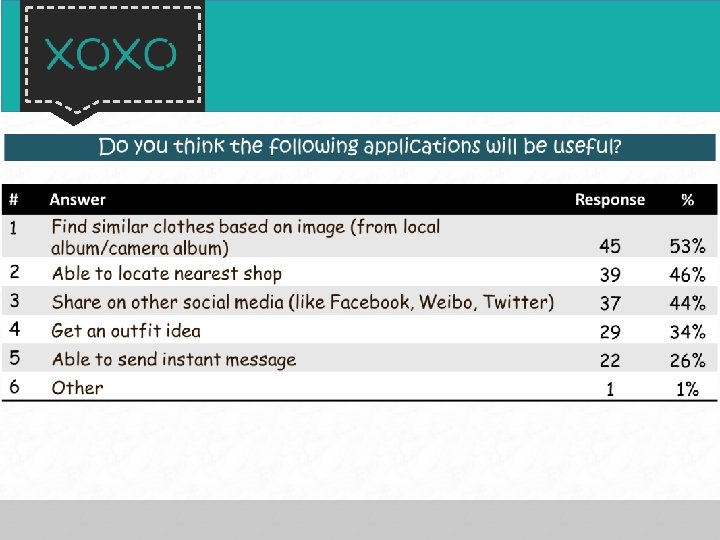 XOXO

Do you think the following applications will be useful?

| # | Answer | Response | % |
|---|---|---|---|
| 1 | Find similar clothes based on image (from local album/camera album) | 45 | 53% |
| 2 | Able to locate nearest shop | 39 | 46% |
| 3 | Share on other social media (like Facebook, Weibo, Twitter) | 37 | 44% |
| 4 | Get an outfit idea | 29 | 34% |
| 5 | Able to send instant message | 22 | 26% |
| 6 | Other | 1 | 1% |